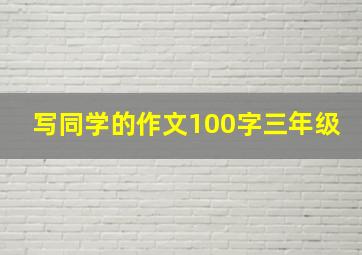 写同学的作文100字三年级